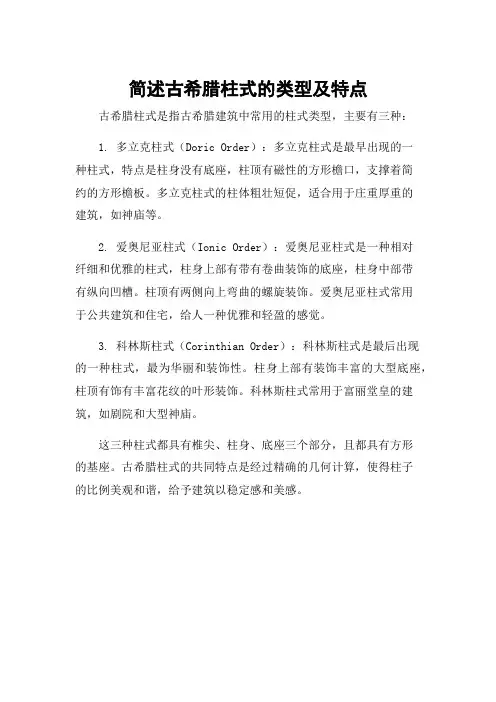 简述古希腊柱式的类型及特点

古希腊柱式是指古希腊建筑中常用的柱式类型，主要有三种：

1. 多立克柱式（Doric Order）：多立克柱式是最早出现的一种柱式，特点是柱身没有底座，柱顶有磁性的方形檐口，支撑着简约的方形檐板。多立克柱式的柱体粗壮短促，适合用于庄重厚重的建筑，如神庙等。

2. 爱奥尼亚柱式（Ionic Order）：爱奥尼亚柱式是一种相对纤细和优雅的柱式，柱身上部有带有卷曲装饰的底座，柱身中部带有纵向凹槽。柱顶有两侧向上弯曲的螺旋装饰。爱奥尼亚柱式常用于公共建筑和住宅，给人一种优雅和轻盈的感觉。

3. 科林斯柱式（Corinthian Order）：科林斯柱式是最后出现的一种柱式，最为华丽和装饰性。柱身上部有装饰丰富的大型底座，柱顶有饰有丰富花纹的叶形装饰。科林斯柱式常用于富丽堂皇的建筑，如剧院和大型神庙。

这三种柱式都具有椎尖、柱身、底座三个部分，且都具有方形的基座。古希腊柱式的共同特点是经过精确的几何计算，使得柱子的比例美观和谐，给予建筑以稳定感和美感。